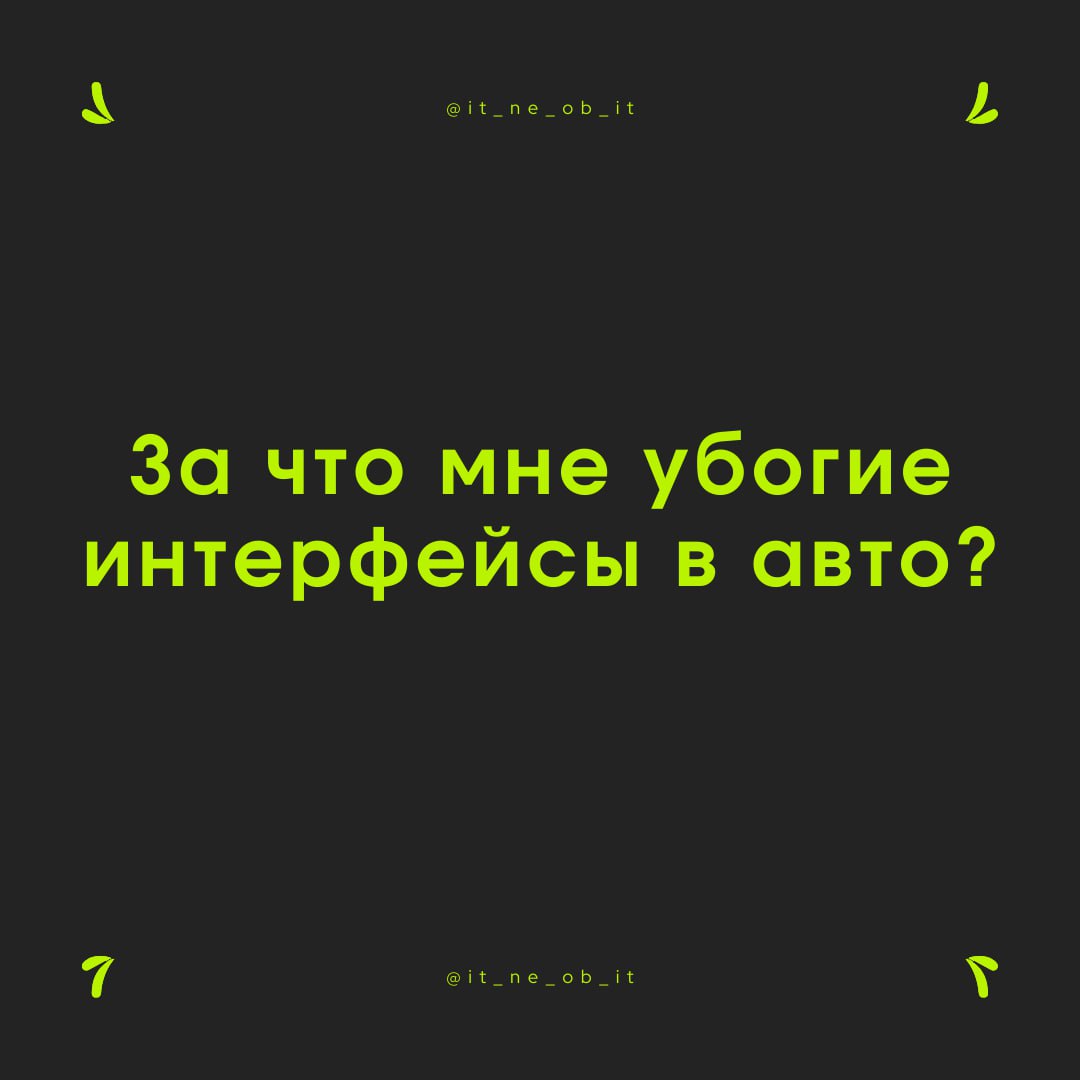 @it_ne_ob_it

За что мне убогие интерфейсы в авто?

@it_ne_ob_it